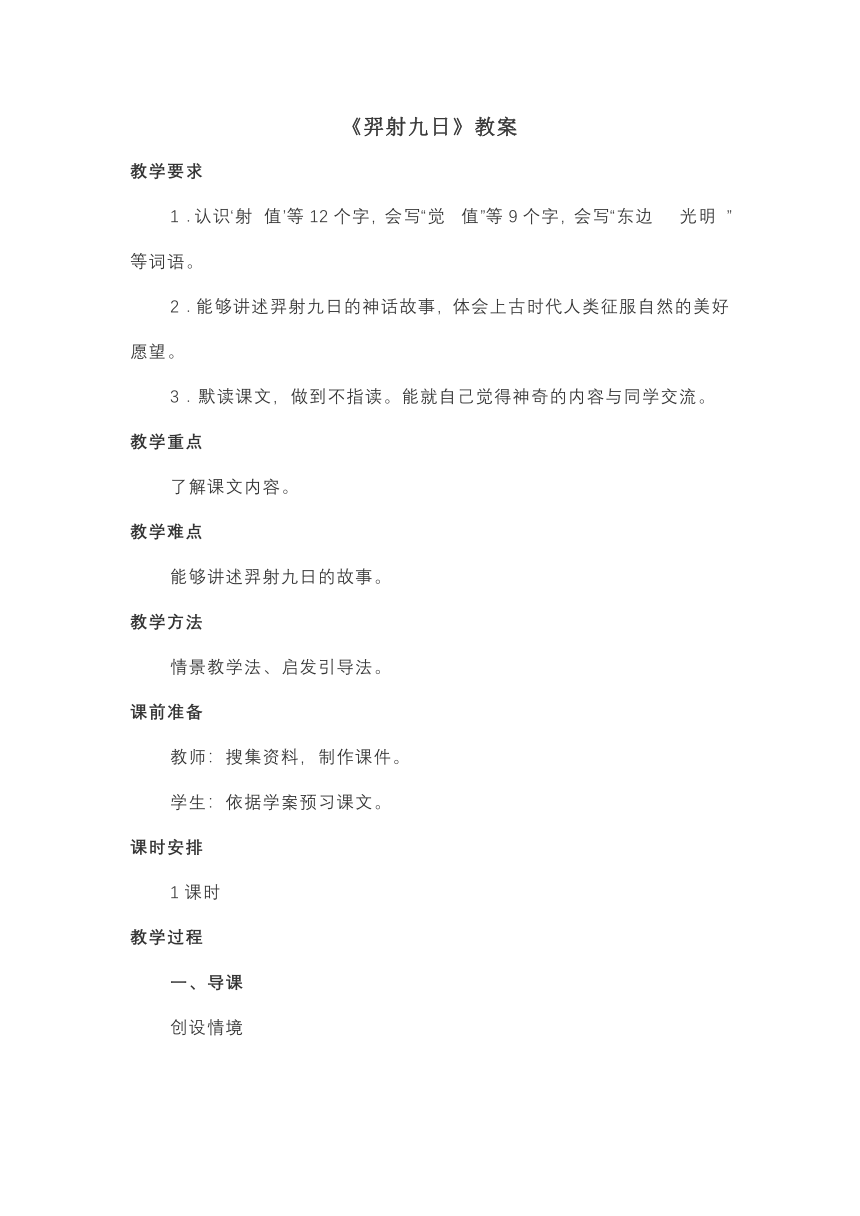 《羿射九日》教案

教学要求

1．认识‘射 值’等 12 个字，会写“觉 值”等 9 个字，会写“东边 光明 ”等词语。

2．能够讲述羿射九日的神话故事，体会上古时代人类征服自然的美好愿望。

3．默读课文，做到不指读。能就自己觉得神奇的内容与同学交流。

教学重点

了解课文内容。

教学难点

能够讲述羿射九日的故事。

教学方法

情景教学法、启发引导法。

课前准备

教师：搜集资料，制作课件。

学生：依据学案预习课文。

课时安排

1 课时

教学过程

一、导课

创设情境